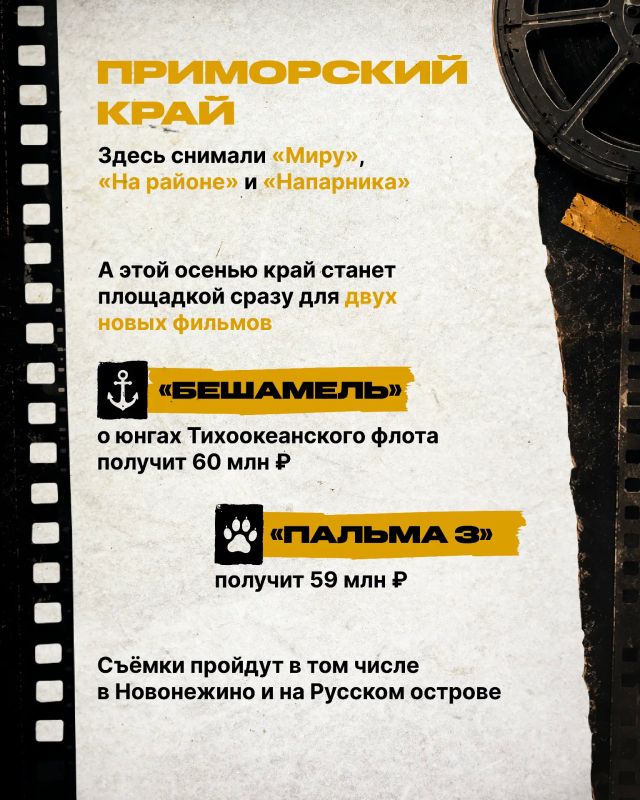 ПРИМОРСКИЙ КРАЙ

Здесь снимали «Миру», «На районе» и «Напарника»

А этой осенью край станет площадкой сразу для двух новых фильмов

«БЕШАМЕЛЬ»

о юнгах Тихоокеанского флота получит 60 млн ₽

«ПАЛЬМА 3»

получит 59 млн ₽

Съёмки пройдут в том числе в Новонежино и на Русском острове